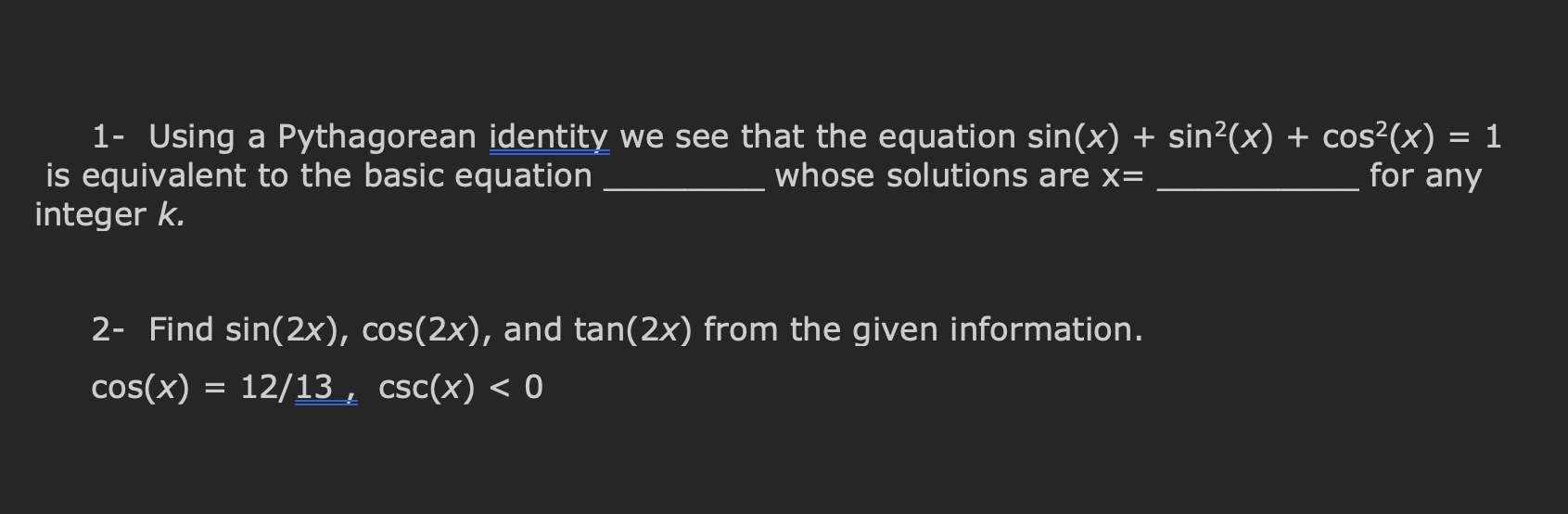 1- Using a Pythagorean identity we see that the equation $\sin(x) + \sin^2(x) + \cos^2(x) = 1$ is equivalent to the basic equation ________ whose solutions are x= __________ for any integer $k$.

2- Find $\sin(2x)$, $\cos(2x)$, and $\tan(2x)$ from the given information.

$\cos(x) = 12/13$ , $\csc(x) < 0$